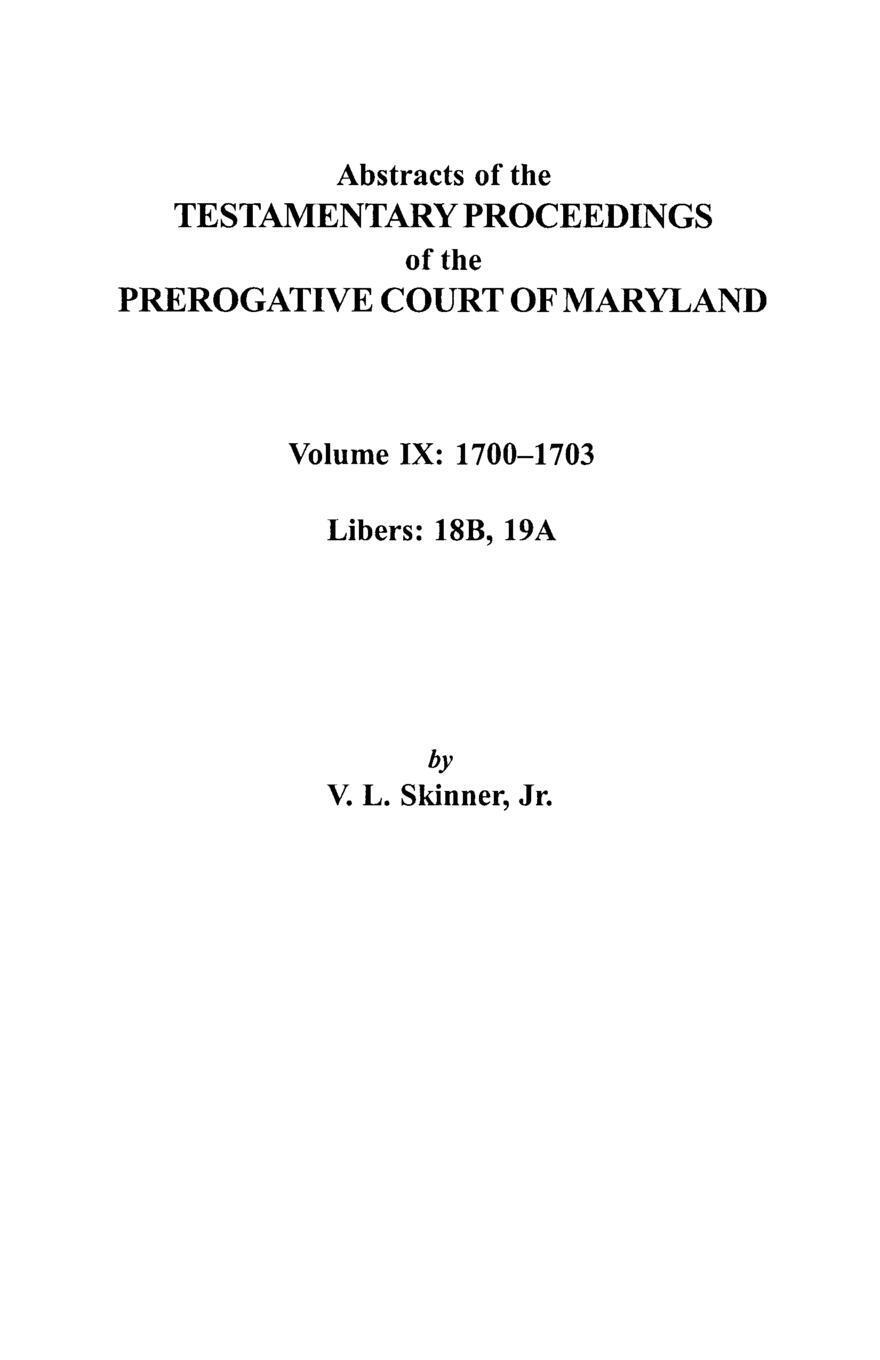 Abstracts of the
TESTAMENTARY PROCEEDINGS
of the
PREROGATIVE COURT OF MARYLAND

Volume IX: 1700–1703

Libers: 18B, 19A

by
V. L. Skinner, Jr.